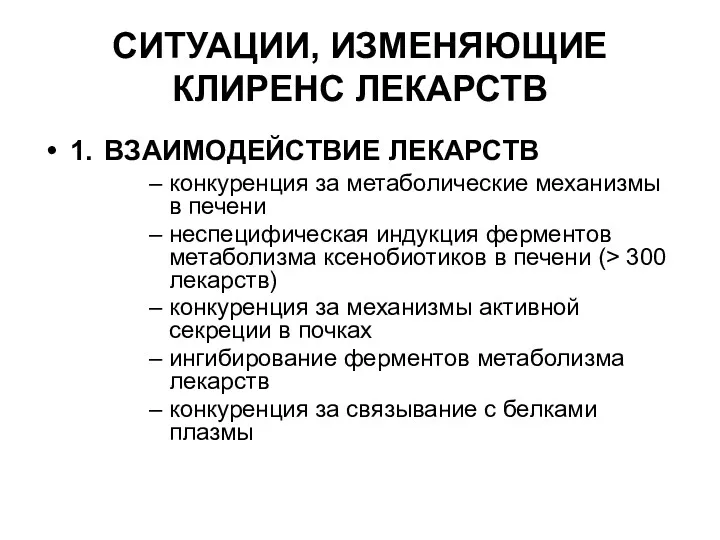 СИТУАЦИИ, ИЗМЕНЯЮЩИЕ КЛИРЕНС ЛЕКАРСТВ

• 1. ВЗАИМОДЕЙСТВИЕ ЛЕКАРСТВ
– конкуренция за метаболические механизмы в печени
– неспецифическая индукция ферментов метаболизма ксенобиотиков в печени (> 300 лекарств)
– конкуренция за механизмы активной секреции в почках
– ингибирование ферментов метаболизма лекарств
– конкуренция за связывание с белками плазмы